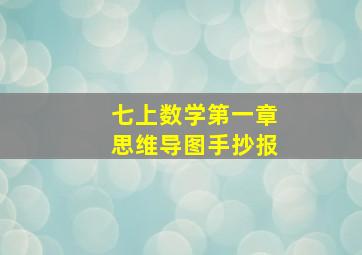 七上数学第一章
思维导图手抄报